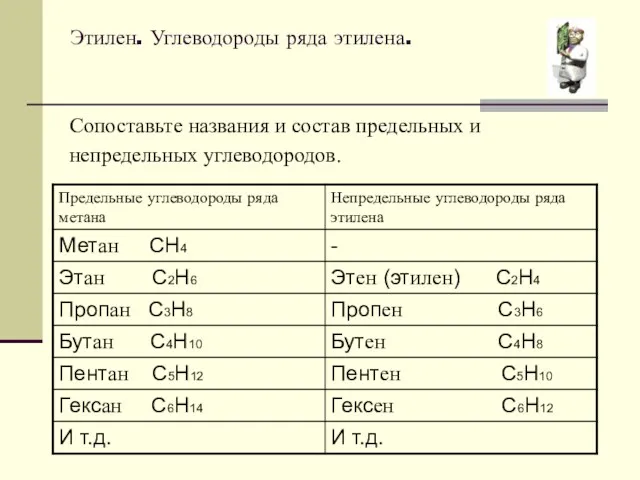 Этилен. Углеводороды ряда этилена.

Сопоставьте названия и состав предельных и непредельных углеводородов.

| Предельные углеводороды ряда метана | Непредельные углеводороды ряда этилена |
|---|---|
| Метан $CH_4$ | - |
| Этан $C_2H_6$ | Этен (этилен) $C_2H_4$ |
| Пропан $C_3H_8$ | Пропен $C_3H_6$ |
| Бутан $C_4H_{10}$ | Бутен $C_4H_8$ |
| Пентан $C_5H_{12}$ | Пентен $C_5H_{10}$ |
| Гексан $C_6H_{14}$ | Гексен $C_6H_{12}$ |
| И т.д. | И т.д. |